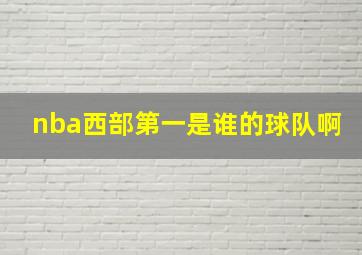 nba西部第一是谁的球队啊